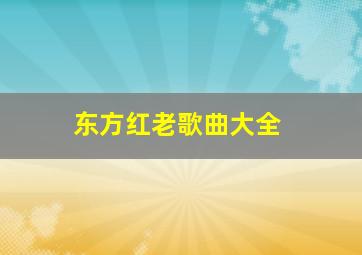 东方红老歌曲大全